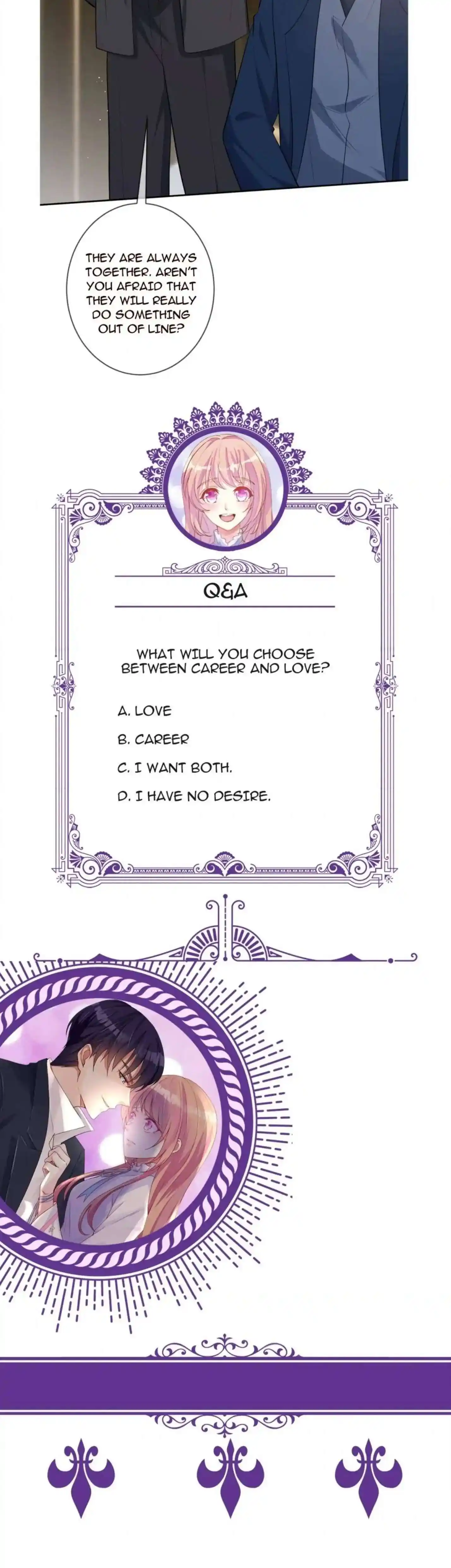 THEY ARE ALWAYS TOGETHER. AREN'T YOU AFRAID THAT THEY WILL REALLY DO SOMETHING OUT OF LINE?

Q&A

WHAT WILL YOU CHOOSE BETWEEN CAREER AND LOVE?

A. LOVE

B. CAREER

C. I WANT BOTH.

D. I HAVE NO DESIRE.